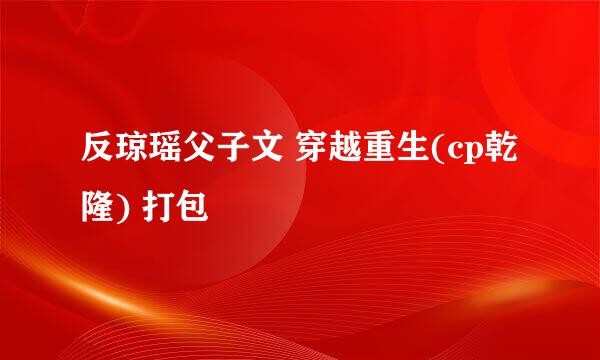 反琼瑶父子文 穿越重生(cp乾隆) 打包